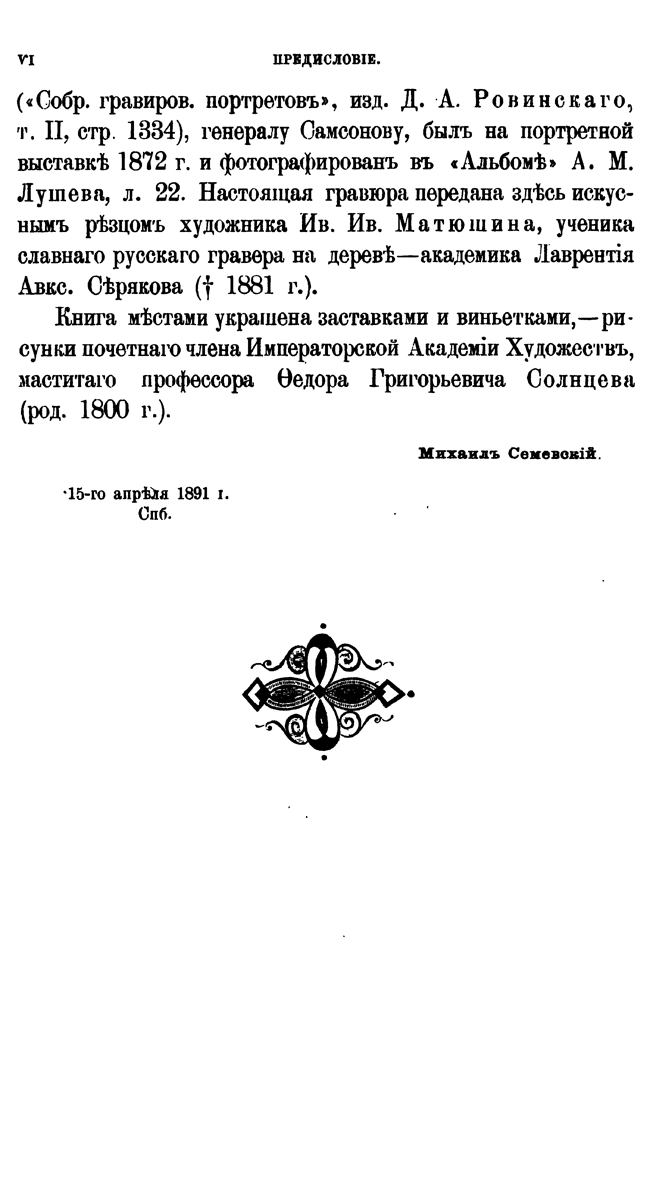 VI ПРЕДИСЛОВІЕ.

(«Собр. гравиров. портретовъ», изд. Д. А. Ровинскаго, т. II, стр. 1334), генералу Самсонову, былъ на портретной выставкѣ 1872 г. и фотографированъ въ «Альбомѣ» А. М. Лушева, л. 22. Настоящая гравюра передана здѣсь искуснымъ рѣзцомъ художника Ив. Ив. Матюшина, ученика славнаго русскаго гравера на деревѣ—академика Лаврентія Авкс. Сѣрякова († 1881 г.).

Книга мѣстами украшена заставками и виньетками,—рисунки почетнаго члена Императорской Академіи Художествъ, маститаго профессора Ѳедора Григорьевича Солнцева (род. 1800 г.).

Михаилъ Семевскій.

15-го апрѣля 1891 г.
Спб.